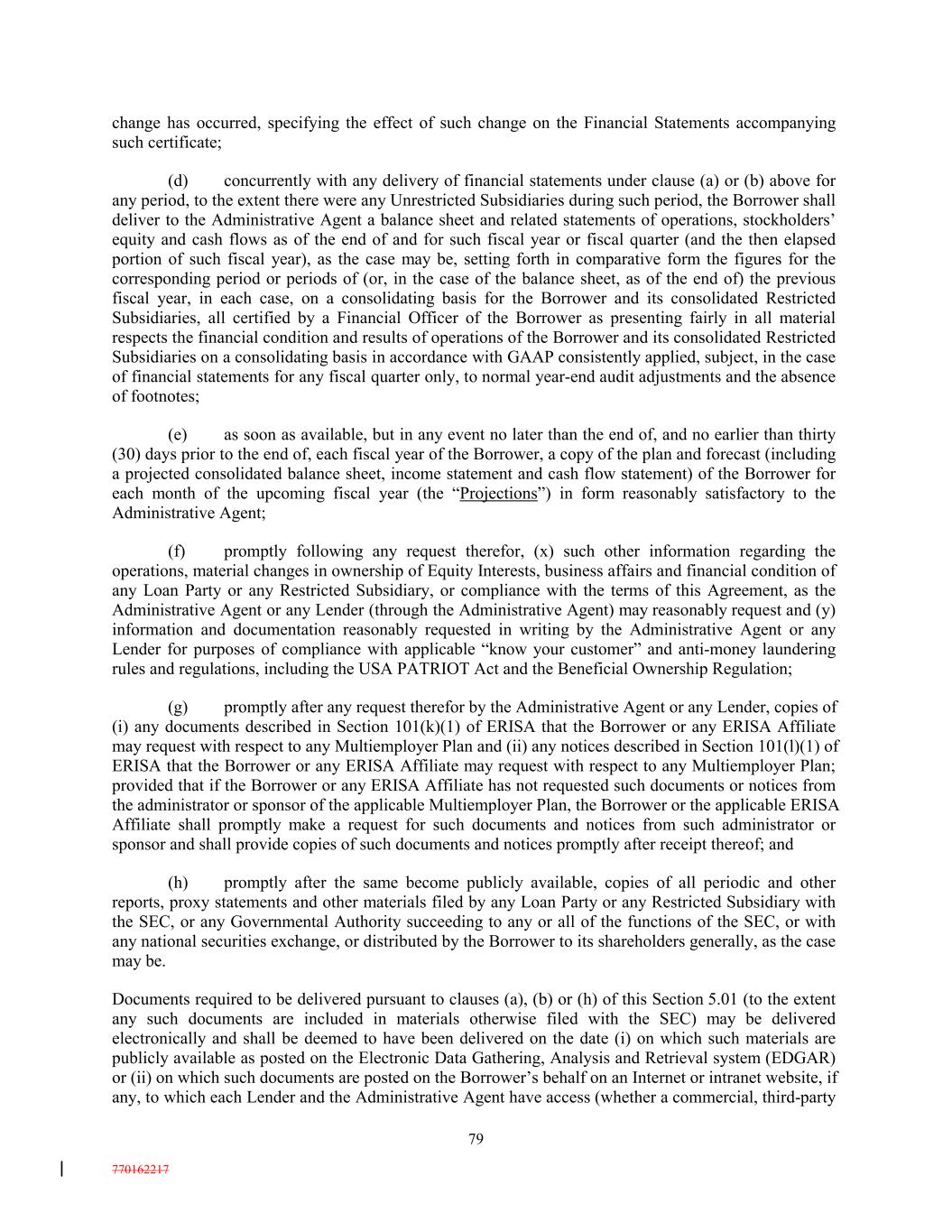 change has occurred, specifying the effect of such change on the Financial Statements accompanying such certificate;

(d) concurrently with any delivery of financial statements under clause (a) or (b) above for any period, to the extent there were any Unrestricted Subsidiaries during such period, the Borrower shall deliver to the Administrative Agent a balance sheet and related statements of operations, stockholders' equity and cash flows as of the end of and for such fiscal year or fiscal quarter (and the then elapsed portion of such fiscal year), as the case may be, setting forth in comparative form the figures for the corresponding period or periods of (or, in the case of the balance sheet, as of the end of) the previous fiscal year, in each case, on a consolidating basis for the Borrower and its consolidated Restricted Subsidiaries, all certified by a Financial Officer of the Borrower as presenting fairly in all material respects the financial condition and results of operations of the Borrower and its consolidated Restricted Subsidiaries on a consolidating basis in accordance with GAAP consistently applied, subject, in the case of financial statements for any fiscal quarter only, to normal year-end audit adjustments and the absence of footnotes;

(e) as soon as available, but in any event no later than the end of, and no earlier than thirty (30) days prior to the end of, each fiscal year of the Borrower, a copy of the plan and forecast (including a projected consolidated balance sheet, income statement and cash flow statement) of the Borrower for each month of the upcoming fiscal year (the "Projections") in form reasonably satisfactory to the Administrative Agent;

(f) promptly following any request therefor, (x) such other information regarding the operations, material changes in ownership of Equity Interests, business affairs and financial condition of any Loan Party or any Restricted Subsidiary, or compliance with the terms of this Agreement, as the Administrative Agent or any Lender (through the Administrative Agent) may reasonably request and (y) information and documentation reasonably requested in writing by the Administrative Agent or any Lender for purposes of compliance with applicable "know your customer" and anti-money laundering rules and regulations, including the USA PATRIOT Act and the Beneficial Ownership Regulation;

(g) promptly after any request therefor by the Administrative Agent or any Lender, copies of (i) any documents described in Section 101(k)(1) of ERISA that the Borrower or any ERISA Affiliate may request with respect to any Multiemployer Plan and (ii) any notices described in Section 101(l)(1) of ERISA that the Borrower or any ERISA Affiliate may request with respect to any Multiemployer Plan; provided that if the Borrower or any ERISA Affiliate has not requested such documents or notices from the administrator or sponsor of the applicable Multiemployer Plan, the Borrower or the applicable ERISA Affiliate shall promptly make a request for such documents and notices from such administrator or sponsor and shall provide copies of such documents and notices promptly after receipt thereof; and

(h) promptly after the same become publicly available, copies of all periodic and other reports, proxy statements and other materials filed by any Loan Party or any Restricted Subsidiary with the SEC, or any Governmental Authority succeeding to any or all of the functions of the SEC, or with any national securities exchange, or distributed by the Borrower to its shareholders generally, as the case may be.

Documents required to be delivered pursuant to clauses (a), (b) or (h) of this Section 5.01 (to the extent any such documents are included in materials otherwise filed with the SEC) may be delivered electronically and shall be deemed to have been delivered on the date (i) on which such materials are publicly available as posted on the Electronic Data Gathering, Analysis and Retrieval system (EDGAR) or (ii) on which such documents are posted on the Borrower's behalf on an Internet or intranet website, if any, to which each Lender and the Administrative Agent have access (whether a commercial, third-party

79

770162217